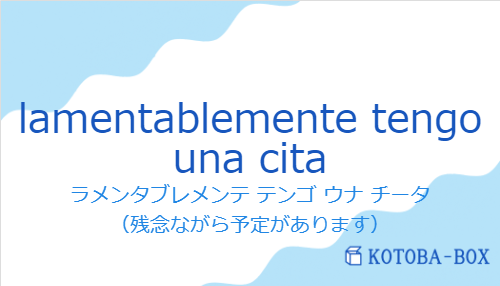 lamentablemente tengo una cita

ラメンタブレメンテ テンゴ ウナ チータ

（残念ながら予定があります）

KOTOBA-BOX